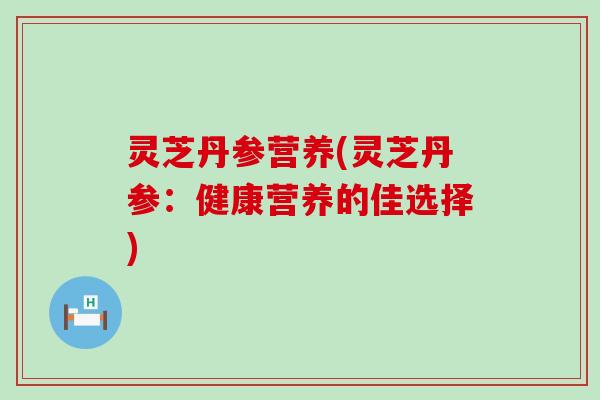 灵芝丹参营养(灵芝丹参：健康营养的佳选择)

H